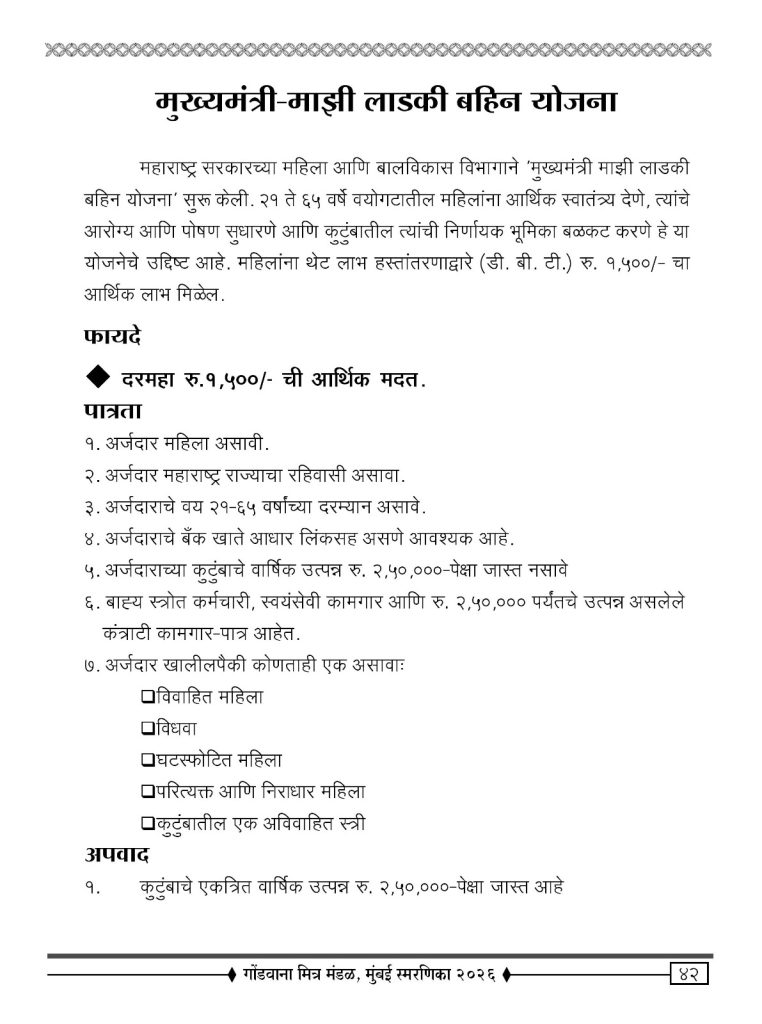 मुख्यमंत्री-माझी लाडकी बहिन योजना

महाराष्ट्र सरकारच्या महिला आणि बालविकास विभागाने 'मुख्यमंत्री माझी लाडकी बहिन योजना' सुरू केली. २१ ते ६५ वर्षे वयोगटातील महिलांना आर्थिक स्वातंत्र्य देणे, त्यांचे आरोग्य आणि पोषण सुधारणे आणि कुटुंबातील त्यांची निर्णायक भूमिका बळकट करणे हे या योजनेचे उद्दिष्ट आहे. महिलांना थेट लाभ हस्तांतरणाद्वारे (डी. बी. टी.) रु. १,५००/- चा आर्थिक लाभ मिळेल.

फायदे

◆ दरमहा रु.१,५००/- ची आर्थिक मदत.

पात्रता

१. अर्जदार महिला असावी.
२. अर्जदार महाराष्ट्र राज्याचा रहिवासी असावा.
३. अर्जदाराचे वय २१-६५ वर्षांच्या दरम्यान असावे.
४. अर्जदाराचे बँक खाते आधार लिंकसह असणे आवश्यक आहे.
५. अर्जदाराच्या कुटुंबाचे वार्षिक उत्पन्न रु. २,५०,०००-पेक्षा जास्त नसावे
६. बाह्य स्त्रोत कर्मचारी, स्वयंसेवी कामगार आणि रु. २,५०,००० पर्यंतचे उत्पन्न असलेले कंत्राटी कामगार-पात्र आहेत.
७. अर्जदार खालीलपैकी कोणताही एक असावाः
❑विवाहित महिला
❑विधवा
❑घटस्फोटित महिला
❑परित्यक्त आणि निराधार महिला
❑कुटुंबातील एक अविवाहित स्त्री

अपवाद

१. कुटुंबाचे एकत्रित वार्षिक उत्पन्न रु. २,५०,०००-पेक्षा जास्त आहे

♦ गोंडवाना मित्र मंडळ, मुंबई स्मरणिका २०२६ ♦ ४२